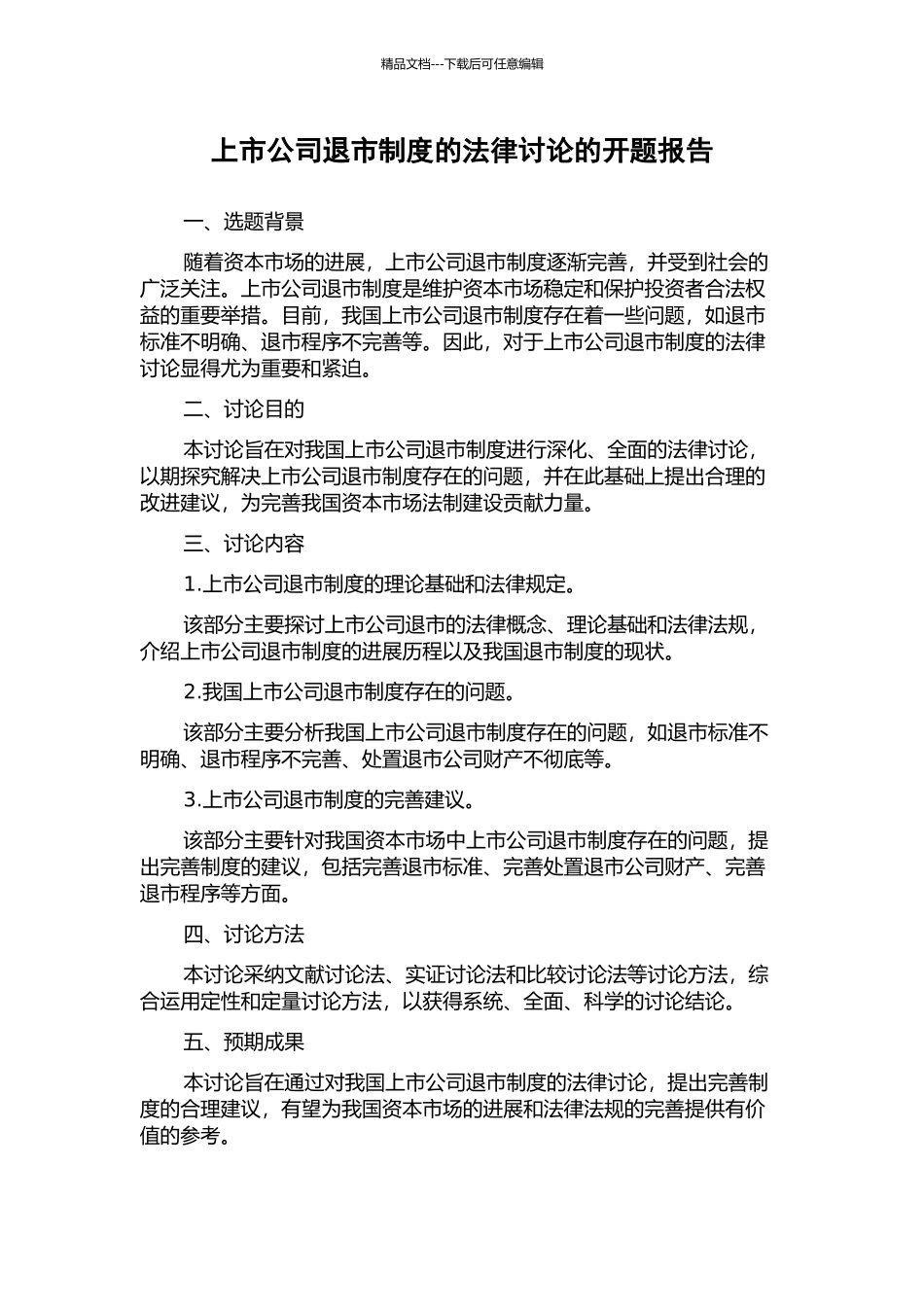 精品文档---下载后可任意编辑

上市公司退市制度的法律讨论的开题报告

一、选题背景

随着资本市场的进展，上市公司退市制度逐渐完善，并受到社会的广泛关注。上市公司退市制度是维护资本市场稳定和保护投资者合法权益的重要举措。目前，我国上市公司退市制度存在着一些问题，如退市标准不明确、退市程序不完善等。因此，对于上市公司退市制度的法律讨论显得尤为重要和紧迫。

二、讨论目的

本讨论旨在对我国上市公司退市制度进行深化、全面的法律讨论，以期探究解决上市公司退市制度存在的问题，并在此基础上提出合理的改进建议，为完善我国资本市场法制建设贡献力量。

三、讨论内容

1.上市公司退市制度的理论基础和法律规定。

该部分主要探讨上市公司退市的法律概念、理论基础和法律法规，介绍上市公司退市制度的进展历程以及我国退市制度的现状。

2.我国上市公司退市制度存在的问题。

该部分主要分析我国上市公司退市制度存在的问题，如退市标准不明确、退市程序不完善、处置退市公司财产不彻底等。

3.上市公司退市制度的完善建议。

该部分主要针对我国资本市场中上市公司退市制度存在的问题，提出完善制度的建议，包括完善退市标准、完善处置退市公司财产、完善退市程序等方面。

四、讨论方法

本讨论采纳文献讨论法、实证讨论法和比较讨论法等讨论方法，综合运用定性和定量讨论方法，以获得系统、全面、科学的讨论结论。

五、预期成果

本讨论旨在通过对我国上市公司退市制度的法律讨论，提出完善制度的合理建议，有望为我国资本市场的进展和法律法规的完善提供有价值的参考。